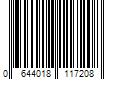 0 644018 117208